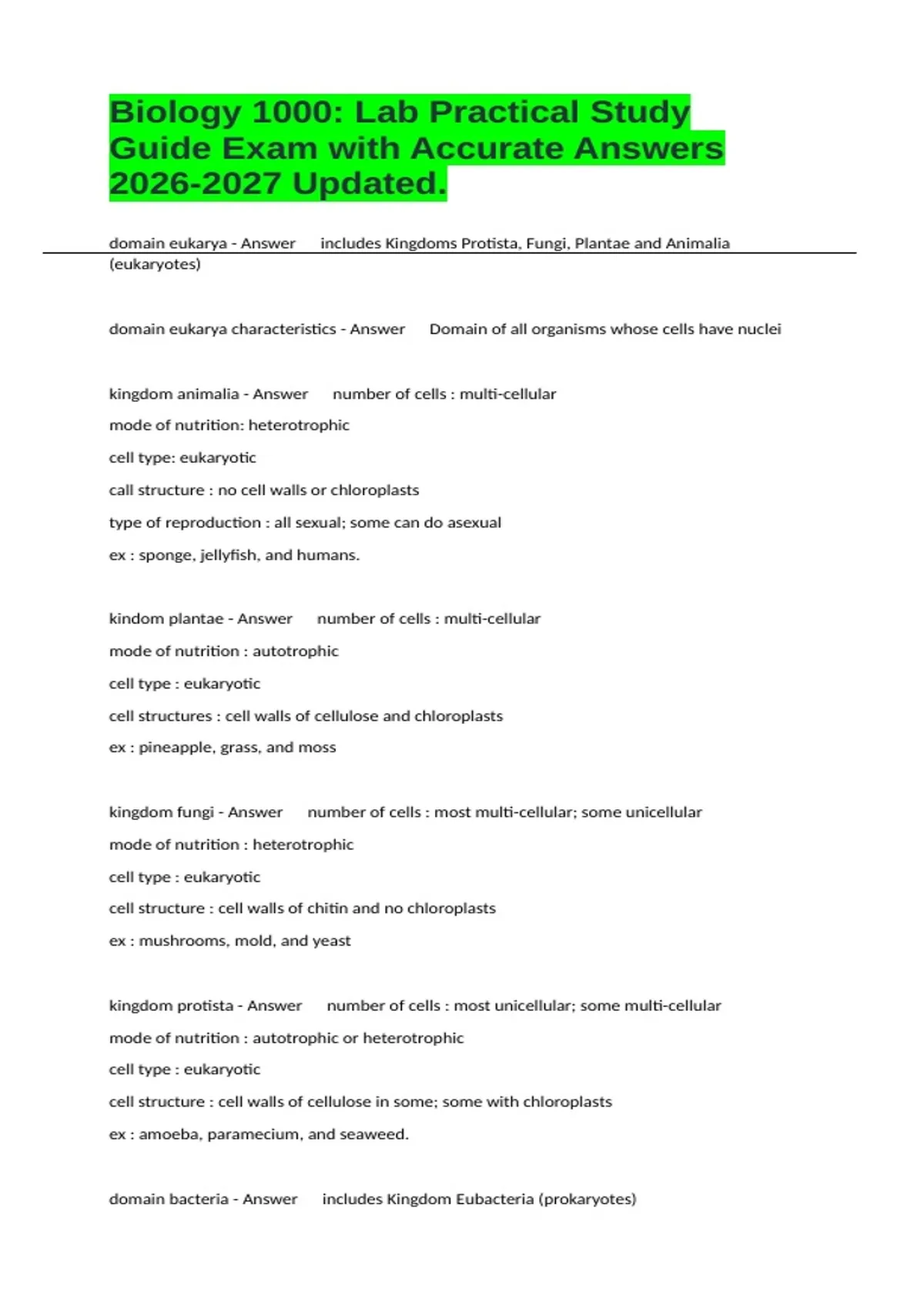 Biology 1000: Lab Practical Study Guide Exam with Accurate Answers 2026-2027 Updated.

domain eukarya - Answer includes Kingdoms Protista, Fungi, Plantae and Animalia (eukaryotes)

domain eukarya characteristics - Answer Domain of all organisms whose cells have nuclei

kingdom animalia - Answer number of cells : multi-cellular
mode of nutrition: heterotrophic
cell type: eukaryotic
call structure : no cell walls or chloroplasts
type of reproduction : all sexual; some can do asexual
ex : sponge, jellyfish, and humans.

kindom plantae - Answer number of cells : multi-cellular
mode of nutrition : autotrophic
cell type : eukaryotic
cell structures : cell walls of cellulose and chloroplasts
ex : pineapple, grass, and moss

kingdom fungi - Answer number of cells : most multi-cellular; some unicellular
mode of nutrition : heterotrophic
cell type : eukaryotic
cell structure : cell walls of chitin and no chloroplasts
ex : mushrooms, mold, and yeast

kingdom protista - Answer number of cells : most unicellular; some multi-cellular
mode of nutrition : autotrophic or heterotrophic
cell type : eukaryotic
cell structure : cell walls of cellulose in some; some with chloroplasts
ex : amoeba, paramecium, and seaweed.

domain bacteria - Answer includes Kingdom Eubacteria (prokaryotes)